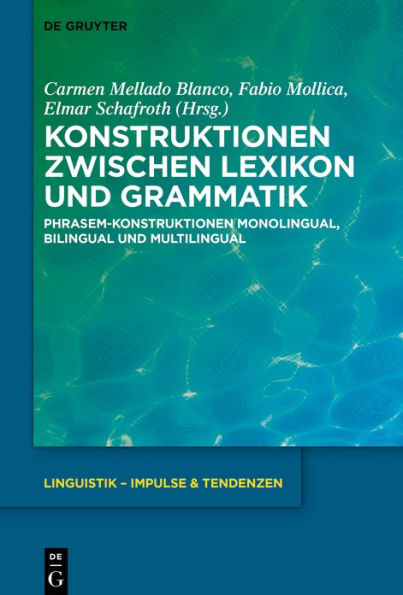 DE GRUYTER

Carmen Mellado Blanco, Fabio Mollica, Elmar Schafroth (Hrsg.)

KONSTRUKTIONEN ZWISCHEN LEXIKON UND GRAMMATIK

PHRASEM-KONSTRUKTIONEN MONOLINGUAL, BILINGUAL UND MULTILINGUAL

LINGUISTIK – IMPULSE & TENDENZEN

DE G